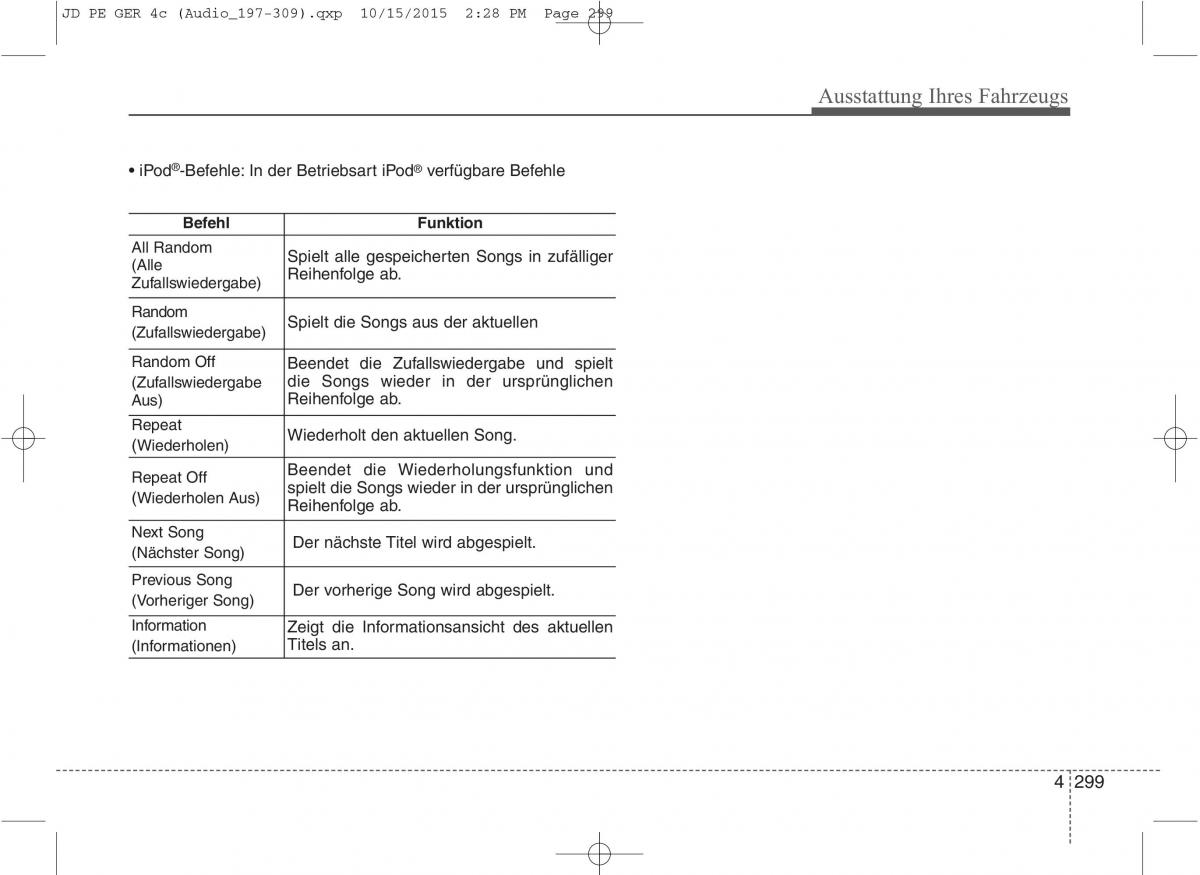 JD PE GER 4c (Audio_197-309).qxp 10/15/2015 2:28 PM Page 299

Ausstattung Ihres Fahrzeugs

• iPod®-Befehle: In der Betriebsart iPod® verfügbare Befehle

| Befehl | Funktion |
|---|---|
| All Random (Alle Zufallswiedergabe) | Spielt alle gespeicherten Songs in zufälliger Reihenfolge ab. |
| Random (Zufallswiedergabe) | Spielt die Songs aus der aktuellen |
| Random Off (Zufallswiedergabe Aus) | Beendet die Zufallswiedergabe und spielt die Songs wieder in der ursprünglichen Reihenfolge ab. |
| Repeat (Wiederholen) | Wiederholt den aktuellen Song. |
| Repeat Off (Wiederholen Aus) | Beendet die Wiederholungsfunktion und spielt die Songs wieder in der ursprünglichen Reihenfolge ab. |
| Next Song (Nächster Song) | Der nächste Titel wird abgespielt. |
| Previous Song (Vorheriger Song) | Der vorherige Song wird abgespielt. |
| Information (Informationen) | Zeigt die Informationsansicht des aktuellen Titels an. |

4 299